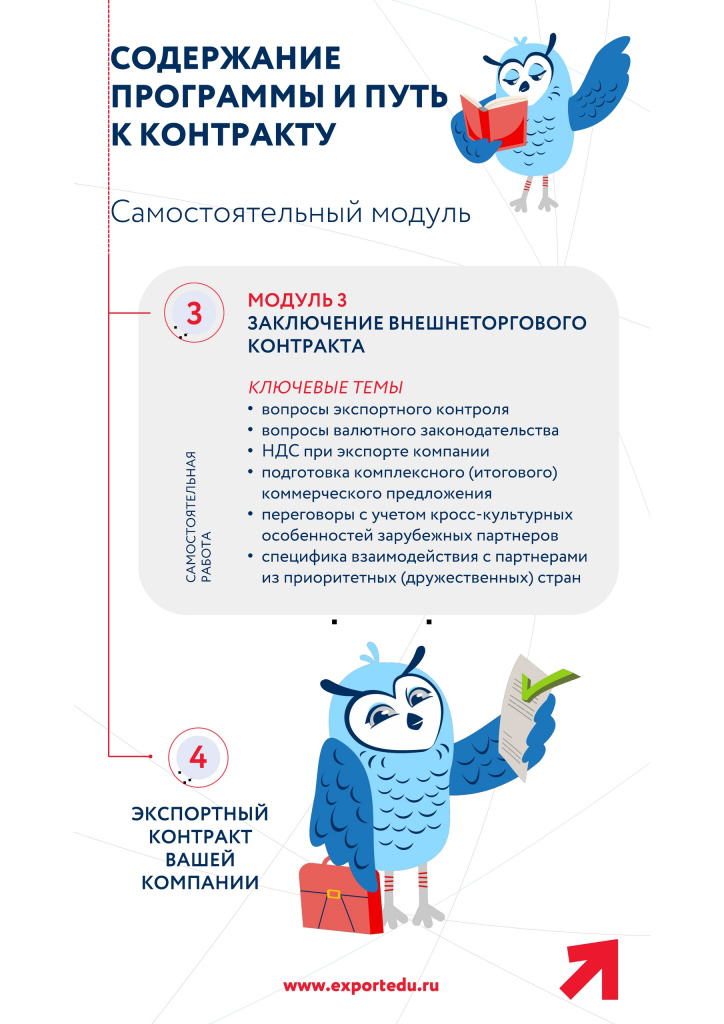 СОДЕРЖАНИЕ ПРОГРАММЫ И ПУТЬ К КОНТРАКТУ

Самостоятельный модуль

3

МОДУЛЬ 3
ЗАКЛЮЧЕНИЕ ВНЕШНЕТОРГОВОГО КОНТРАКТА

КЛЮЧЕВЫЕ ТЕМЫ
• вопросы экспортного контроля
• вопросы валютного законодательства
• НДС при экспорте компании
• подготовка комплексного (итогового) коммерческого предложения
• переговоры с учетом кросс-культурных особенностей зарубежных партнеров
• специфика взаимодействия с партнерами из приоритетных (дружественных) стран

САМОСТОЯТЕЛЬНАЯ РАБОТА

4

ЭКСПОРТНЫЙ КОНТРАКТ ВАШЕЙ КОМПАНИИ

www.exportedu.ru